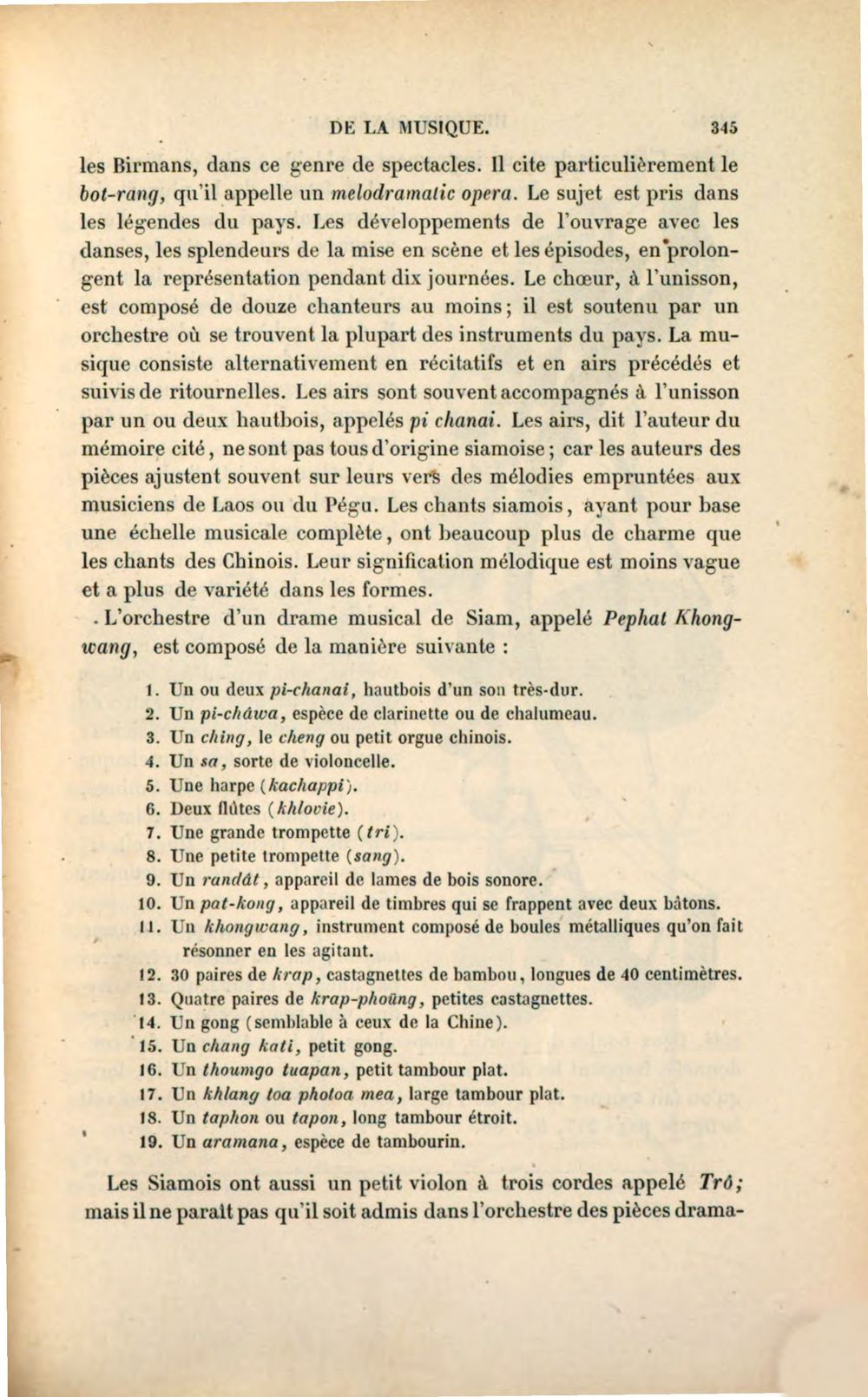 DE LA MUSIQUE. 345

les Birmans, dans ce genre de spectacles. Il cite particulièrement le bot-rang, qu'il appelle un melodramatic opera. Le sujet est pris dans les légendes du pays. Les développements de l'ouvrage avec les danses, les splendeurs de la mise en scène et les épisodes, en prolongent la représentation pendant dix journées. Le chœur, à l'unisson, est composé de douze chanteurs au moins; il est soutenu par un orchestre où se trouvent la plupart des instruments du pays. La musique consiste alternativement en récitatifs et en airs précédés et suivis de ritournelles. Les airs sont souvent accompagnés à l'unisson par un ou deux hautbois, appelés pi chanai. Les airs, dit l'auteur du mémoire cité, ne sont pas tous d'origine siamoise; car les auteurs des pièces ajustent souvent sur leurs vers des mélodies empruntées aux musiciens de Laos ou du Pégu. Les chants siamois, ayant pour base une échelle musicale complète, ont beaucoup plus de charme que les chants des Chinois. Leur signification mélodique est moins vague et a plus de variété dans les formes.

L'orchestre d'un drame musical de Siam, appelé Pephat Khongwang, est composé de la manière suivante :

1. Un ou deux pi-chanai, hautbois d'un son très-dur.
2. Un pi-châwa, espèce de clarinette ou de chalumeau.
3. Un ching, le cheng ou petit orgue chinois.
4. Un sa, sorte de violoncelle.
5. Une harpe (kachappi).
6. Deux flûtes (khlovie).
7. Une grande trompette (tri).
8. Une petite trompette (sang).
9. Un randât, appareil de lames de bois sonore.
10. Un pat-kong, appareil de timbres qui se frappent avec deux bâtons.
11. Un khongwang, instrument composé de boules métalliques qu'on fait résonner en les agitant.
12. 30 paires de krap, castagnettes de bambou, longues de 40 centimètres.
13. Quatre paires de krap-phoûng, petites castagnettes.
14. Un gong (semblable à ceux de la Chine).
15. Un chang kati, petit gong.
16. Un thoumgo tuapan, petit tambour plat.
17. Un khlang toa photoa mea, large tambour plat.
18. Un taphon ou tapon, long tambour étroit.
19. Un aramana, espèce de tambourin.

Les Siamois ont aussi un petit violon à trois cordes appelé Trô; mais il ne paraît pas qu'il soit admis dans l'orchestre des pièces drama-